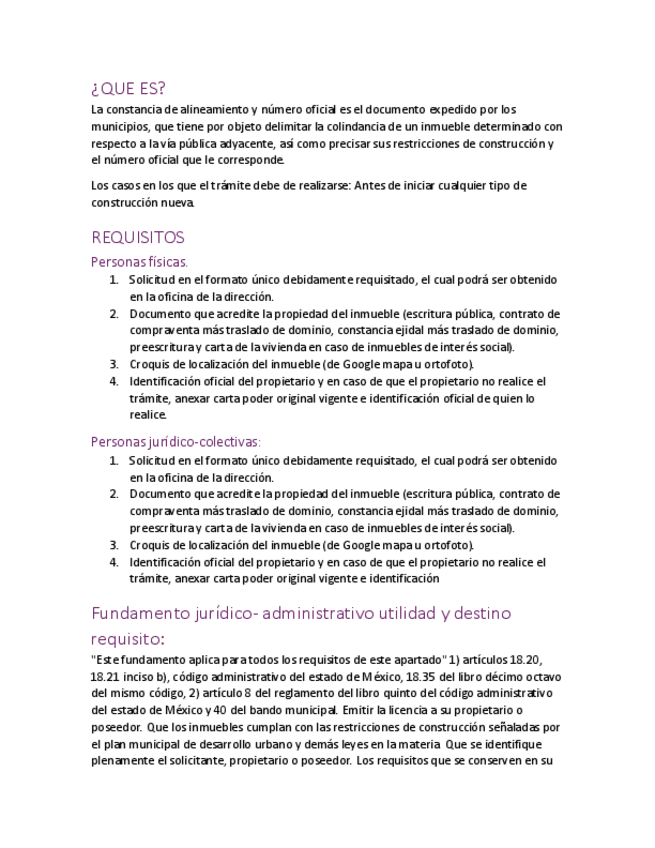 ¿QUE ES?
La constancia de alineamiento y número oficial es el documento expedido por los municipios, que tiene por objeto delimitar la colindancia de un inmueble determinado con respecto a la vía pública adyacente, así como precisar sus restricciones de construcción y el número oficial que le corresponde.

Los casos en los que el trámite debe de realizarse: Antes de iniciar cualquier tipo de construcción nueva.

REQUISITOS
Personas físicas.
1. Solicitud en el formato único debidamente requisitado, el cual podrá ser obtenido en la oficina de la dirección.
2. Documento que acredite la propiedad del inmueble (escritura pública, contrato de compraventa más traslado de dominio, constancia ejidal más traslado de dominio, preescritura y carta de la vivienda en caso de inmuebles de interés social).
3. Croquis de localización del inmueble (de Google mapa u ortofoto).
4. Identificación oficial del propietario y en caso de que el propietario no realice el trámite, anexar carta poder original vigente e identificación oficial de quien lo realice.

Personas jurídico-colectivas:
1. Solicitud en el formato único debidamente requisitado, el cual podrá ser obtenido en la oficina de la dirección.
2. Documento que acredite la propiedad del inmueble (escritura pública, contrato de compraventa más traslado de dominio, constancia ejidal más traslado de dominio, preescritura y carta de la vivienda en caso de inmuebles de interés social).
3. Croquis de localización del inmueble (de Google mapa u ortofoto).
4. Identificación oficial del propietario y en caso de que el propietario no realice el trámite, anexar carta poder original vigente e identificación

Fundamento jurídico- administrativo utilidad y destino requisito:
"Este fundamento aplica para todos los requisitos de este apartado" 1) artículos 18.20, 18.21 inciso b), código administrativo del estado de México, 18.35 del libro décimo octavo del mismo código, 2) artículo 8 del reglamento del libro quinto del código administrativo del estado de México y 40 del bando municipal. Emitir la licencia a su propietario o poseedor. Que los inmuebles cumplan con las restricciones de construcción señaladas por el plan municipal de desarrollo urbano y demás leyes en la materia Que se identifique plenamente el solicitante, propietario o poseedor. Los requisitos que se conserven en su